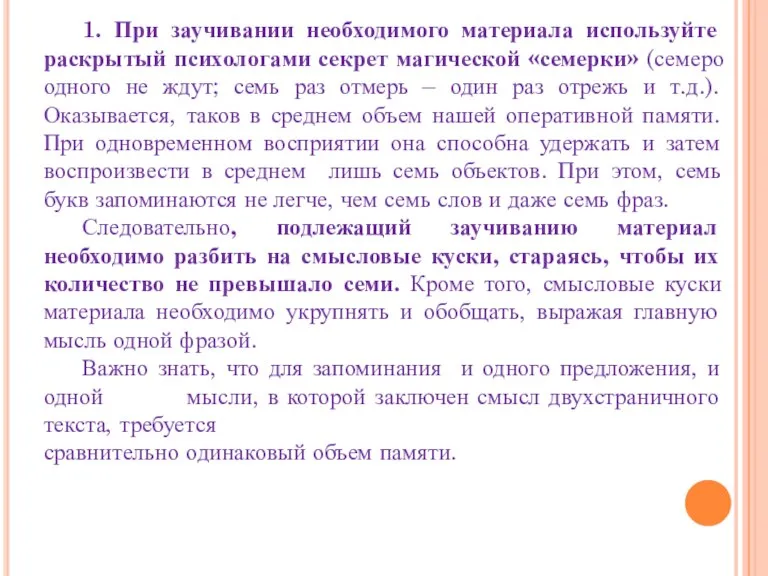 1. При заучивании необходимого материала используйте раскрытый психологами секрет магической «семерки» (семеро одного не ждут; семь раз отмерь – один раз отрежь и т.д.). Оказывается, таков в среднем объем нашей оперативной памяти. При одновременном восприятии она способна удержать и затем воспроизвести в среднем лишь семь объектов. При этом, семь букв запоминаются не легче, чем семь слов и даже семь фраз.

Следовательно, подлежащий заучиванию материал необходимо разбить на смысловые куски, стараясь, чтобы их количество не превышало семи. Кроме того, смысловые куски материала необходимо укрупнять и обобщать, выражая главную мысль одной фразой.

Важно знать, что для запоминания и одного предложения, и одной мысли, в которой заключен смысл двухстраничного текста, требуется
сравнительно одинаковый объем памяти.